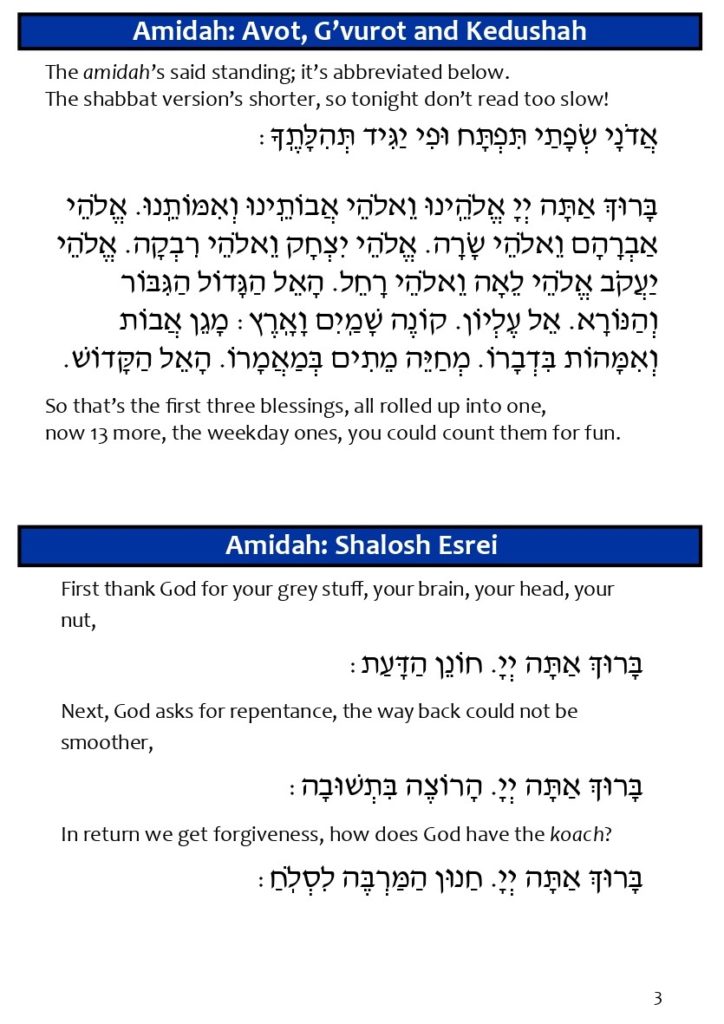 Amidah: Avot, G'vurot and Kedushah

The amidah's said standing; it's abbreviated below.
The shabbat version's shorter, so tonight don't read too slow!

אֲדֹנָי שְׂפָתַי תִּפְתָּח וּפִי יַגִּיד תְּהִלָּתֶךָ:

בָּרוּךְ אַתָּה יְיָ אֱלֹהֵינוּ וֵאלֹהֵי אֲבוֹתֵינוּ וְאִמּוֹתֵנוּ. אֱלֹהֵי אַבְרָהָם וֵאלֹהֵי שָׂרָה. אֱלֹהֵי יִצְחָק וֵאלֹהֵי רִבְקָה. אֱלֹהֵי יַעֲקֹב אֱלֹהֵי לֵאָה וֵאלֹהֵי רָחֵל. הָאֵל הַגָּדוֹל הַגִּבּוֹר וְהַנּוֹרָא. אֵל עֶלְיוֹן. קוֹנֵה שָׁמַיִם וָאָרֶץ: מָגֵן אָבוֹת וְאִמָּהוֹת בִּדְבָרוֹ. מְחַיֵּה מֵתִים בְּמַאֲמָרוֹ. הָאֵל הַקָּדוֹשׁ.

So that's the first three blessings, all rolled up into one,
now 13 more, the weekday ones, you could count them for fun.

Amidah: Shalosh Esrei

First thank God for your grey stuff, your brain, your head, your nut,

בָּרוּךְ אַתָּה יְיָ. חוֹנֵן הַדָּעַת:

Next, God asks for repentance, the way back could not be smoother,

בָּרוּךְ אַתָּה יְיָ. הָרוֹצֶה בִּתְשׁוּבָה:

In return we get forgiveness, how does God have the koach?

בָּרוּךְ אַתָּה יְיָ. חַנּוּן הַמַּרְבֶּה לִסְלֹחַ:

3